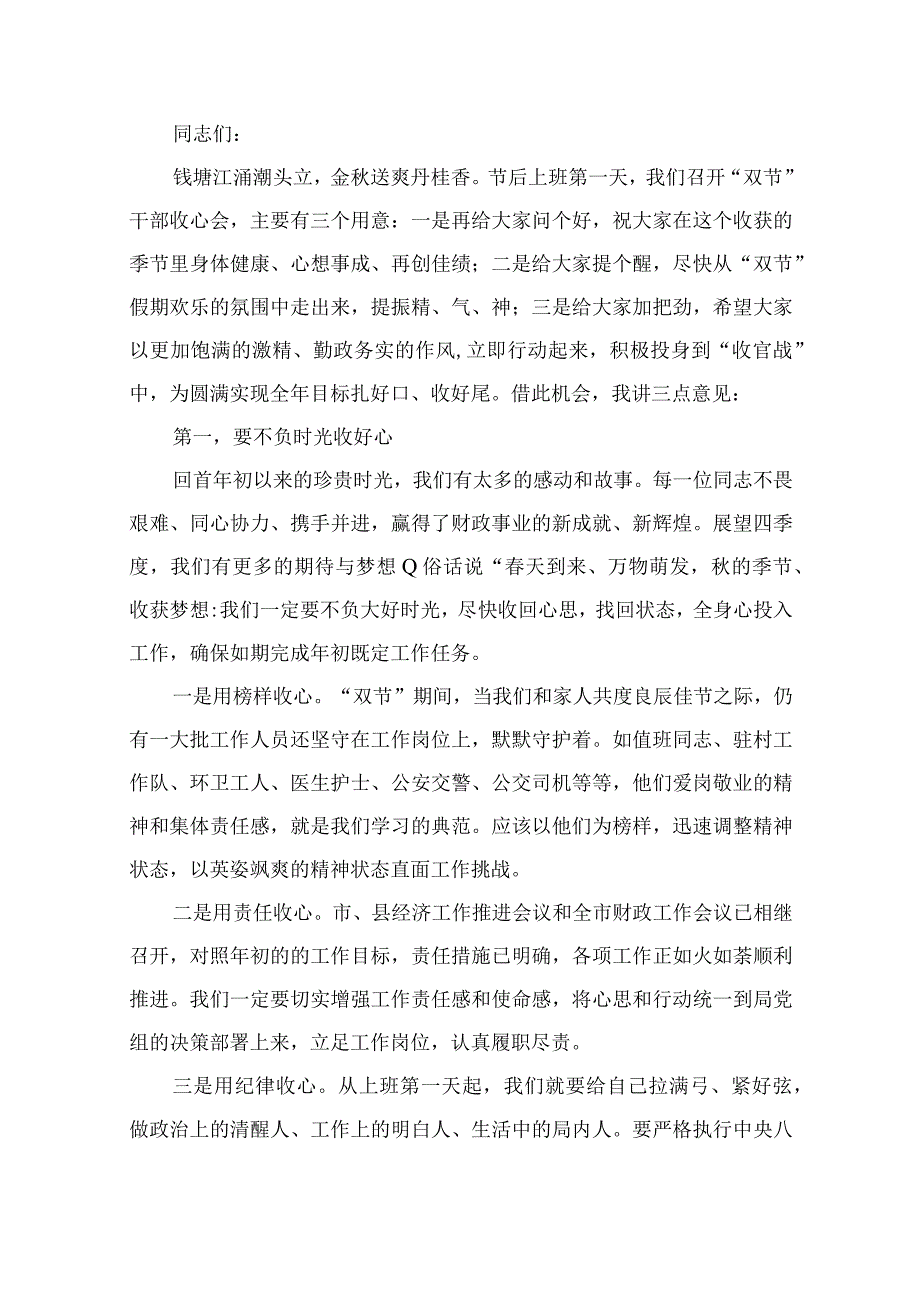 同志们：

钱塘江涌潮头立，金秋送爽丹桂香。节后上班第一天，我们召开“双节”干部收心会，主要有三个用意：一是再给大家问个好，祝大家在这个收获的季节里身体健康、心想事成、再创佳绩；二是给大家提个醒，尽快从“双节”假期欢乐的氛围中走出来，提振精、气、神；三是给大家加把劲，希望大家以更加饱满的激精、勤政务实的作风,立即行动起来，积极投身到“收官战”中，为圆满实现全年目标扎好口、收好尾。借此机会，我讲三点意见：

第一，要不负时光收好心

回首年初以来的珍贵时光，我们有太多的感动和故事。每一位同志不畏艰难、同心协力、携手并进，赢得了财政事业的新成就、新辉煌。展望四季度，我们有更多的期待与梦想Q俗话说“春天到来、万物萌发，秋的季节、收获梦想:我们一定要不负大好时光，尽快收回心思，找回状态，全身心投入工作，确保如期完成年初既定工作任务。

一是用榜样收心。“双节”期间，当我们和家人共度良辰佳节之际，仍有一大批工作人员还坚守在工作岗位上，默默守护着。如值班同志、驻村工作队、环卫工人、医生护士、公安交警、公交司机等等，他们爱岗敬业的精神和集体责任感，就是我们学习的典范。应该以他们为榜样，迅速调整精神状态，以英姿飒爽的精神状态直面工作挑战。

二是用责任收心。市、县经济工作推进会议和全市财政工作会议已相继召开，对照年初的的工作目标，责任措施已明确，各项工作正如火如荼顺利推进。我们一定要切实增强工作责任感和使命感，将心思和行动统一到局党组的决策部署上来，立足工作岗位，认真履职尽责。

三是用纪律收心。从上班第一天起，我们就要给自己拉满弓、紧好弦，做政治上的清醒人、工作上的明白人、生活中的局内人。要严格执行中央八